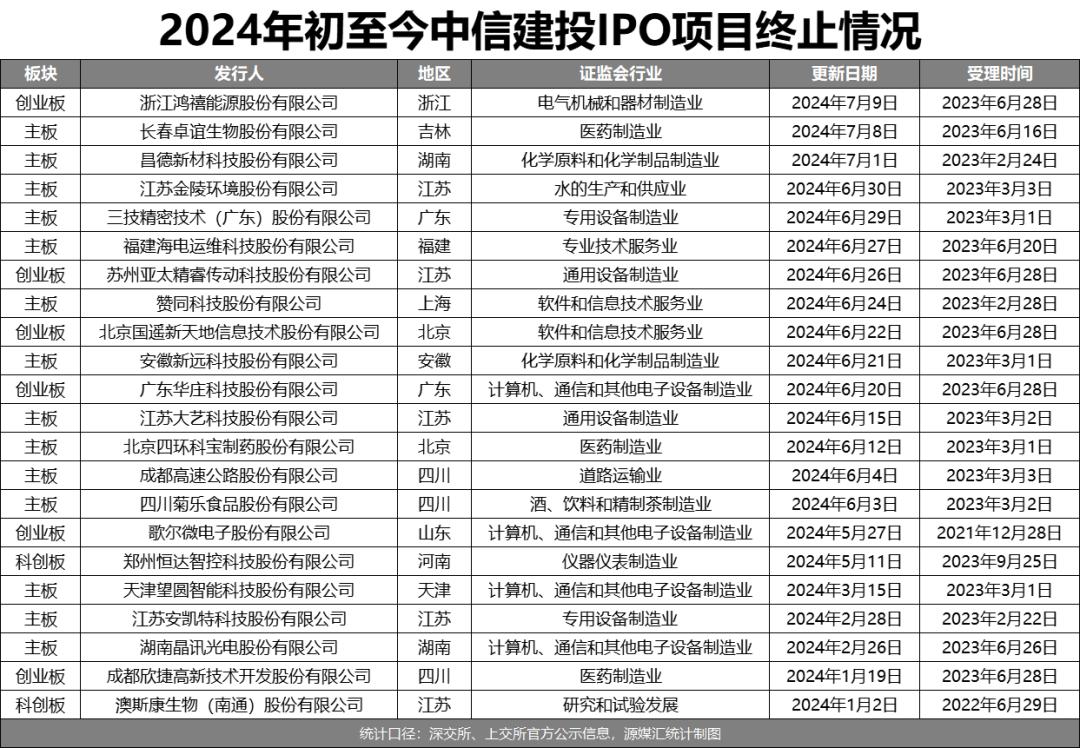 2024年初至今中信建投IPO项目终止情况

| 板块 | 发行人 | 地区 | 证监会行业 | 更新日期 | 受理时间 |
|---|---|---|---|---|---|
| 创业板 | 浙江鸿禧能源股份有限公司 | 浙江 | 电气机械和器材制造业 | 2024年7月9日 | 2023年6月28日 |
| 主板 | 长春卓谊生物股份有限公司 | 吉林 | 医药制造业 | 2024年7月8日 | 2023年6月16日 |
| 主板 | 昌德新材科技股份有限公司 | 湖南 | 化学原料和化学制品制造业 | 2024年7月1日 | 2023年2月24日 |
| 主板 | 江苏金陵环境股份有限公司 | 江苏 | 水的生产和供应业 | 2024年6月30日 | 2023年3月3日 |
| 主板 | 三技精密技术（广东）股份有限公司 | 广东 | 专用设备制造业 | 2024年6月29日 | 2023年3月1日 |
| 主板 | 福建海电运维科技股份有限公司 | 福建 | 专业技术服务业 | 2024年6月27日 | 2023年6月20日 |
| 创业板 | 苏州亚太精睿传动科技股份有限公司 | 江苏 | 通用设备制造业 | 2024年6月26日 | 2023年6月28日 |
| 主板 | 赞同科技股份有限公司 | 上海 | 软件和信息技术服务业 | 2024年6月24日 | 2023年2月28日 |
| 创业板 | 北京国遥新天地信息技术股份有限公司 | 北京 | 软件和信息技术服务业 | 2024年6月22日 | 2023年6月28日 |
| 主板 | 安徽新远科技股份有限公司 | 安徽 | 化学原料和化学制品制造业 | 2024年6月21日 | 2023年3月1日 |
| 创业板 | 广东华庄科技股份有限公司 | 广东 | 计算机、通信和其他电子设备制造业 | 2024年6月20日 | 2023年6月28日 |
| 主板 | 江苏大艺科技股份有限公司 | 江苏 | 通用设备制造业 | 2024年6月15日 | 2023年3月2日 |
| 主板 | 北京四环科宝制药股份有限公司 | 北京 | 医药制造业 | 2024年6月12日 | 2023年3月1日 |
| 主板 | 成都高速公路股份有限公司 | 四川 | 道路运输业 | 2024年6月4日 | 2023年3月3日 |
| 主板 | 四川菊乐食品股份有限公司 | 四川 | 酒、饮料和精制茶制造业 | 2024年6月3日 | 2023年3月2日 |
| 创业板 | 歌尔微电子股份有限公司 | 山东 | 计算机、通信和其他电子设备制造业 | 2024年5月27日 | 2021年12月28日 |
| 科创板 | 郑州恒达智控科技股份有限公司 | 河南 | 仪器仪表制造业 | 2024年5月11日 | 2023年9月25日 |
| 主板 | 天津望圆智能科技股份有限公司 | 天津 | 计算机、通信和其他电子设备制造业 | 2024年3月15日 | 2023年3月1日 |
| 主板 | 江苏安凯特科技股份有限公司 | 江苏 | 专用设备制造业 | 2024年2月28日 | 2023年2月22日 |
| 主板 | 湖南晶讯光电股份有限公司 | 湖南 | 计算机、通信和其他电子设备制造业 | 2024年2月26日 | 2023年6月26日 |
| 创业板 | 成都欣捷高新技术开发股份有限公司 | 四川 | 医药制造业 | 2024年1月19日 | 2023年6月28日 |
| 科创板 | 澳斯康生物（南通）股份有限公司 | 江苏 | 研究和试验发展 | 2024年1月2日 | 2022年6月29日 |

统计口径：深交所、上交所官方公示信息，源媒汇统计制图